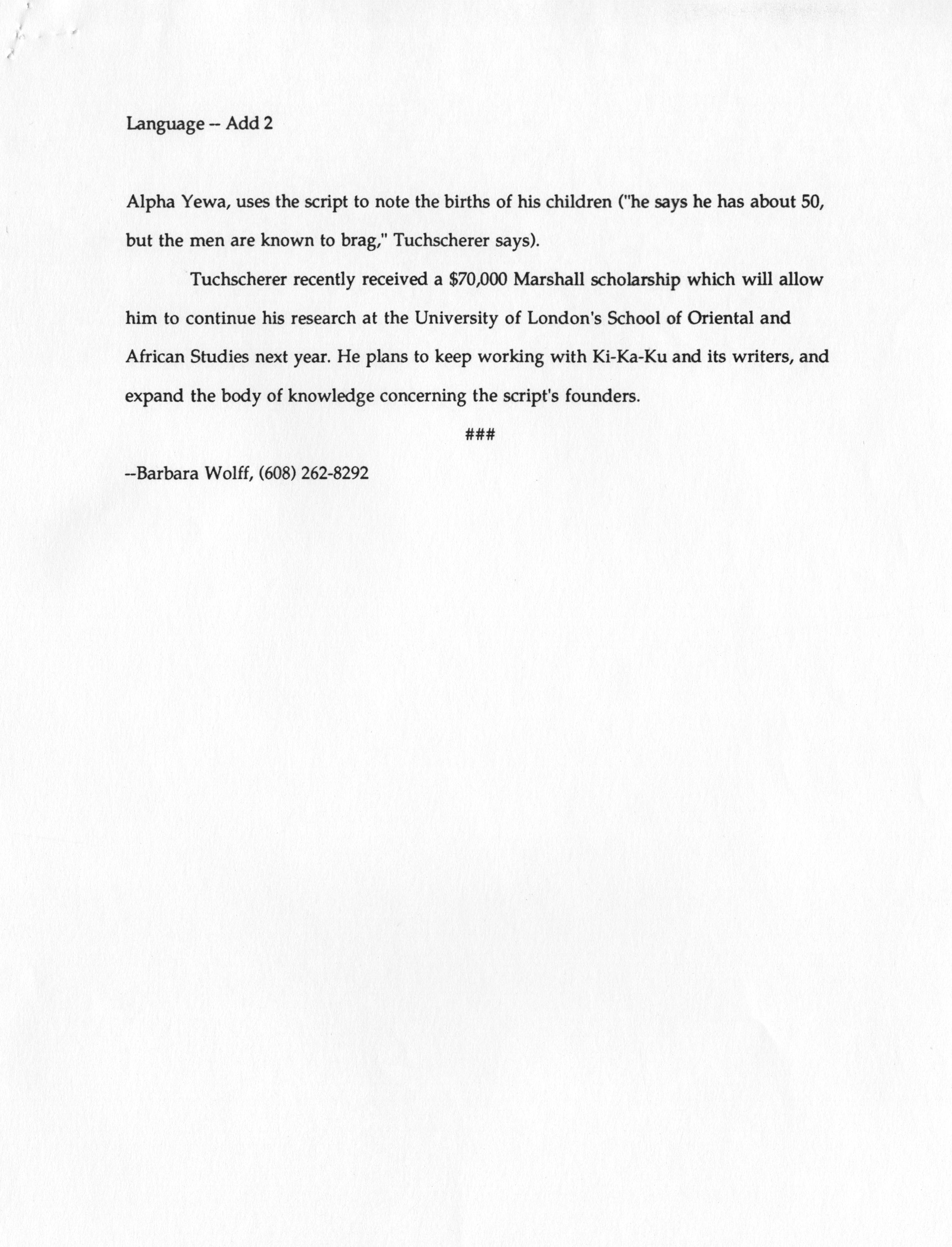 Language -- Add 2

Alpha Yewa, uses the script to note the births of his children ("he says he has about 50, but the men are known to brag," Tuchscherer says).

Tuchscherer recently received a $70,000 Marshall scholarship which will allow him to continue his research at the University of London's School of Oriental and African Studies next year. He plans to keep working with Ki-Ka-Ku and its writers, and expand the body of knowledge concerning the script's founders.

###

--Barbara Wolff, (608) 262-8292